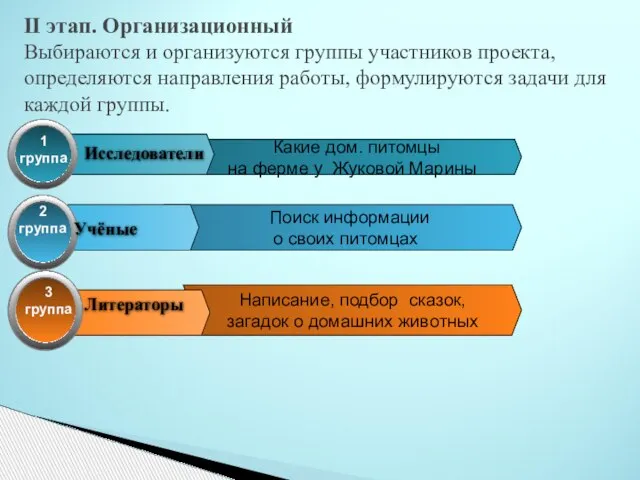 II этап. Организационный
Выбираются и организуются группы участников проекта, определяются направления работы, формулируются задачи для каждой группы.

1 группа
Исследователи
Какие дом. питомцы на ферме у Жуковой Марины

2 группа
Учёные
Поиск информации о своих питомцах

3 группа
Литераторы
Написание, подбор сказок, загадок о домашних животных